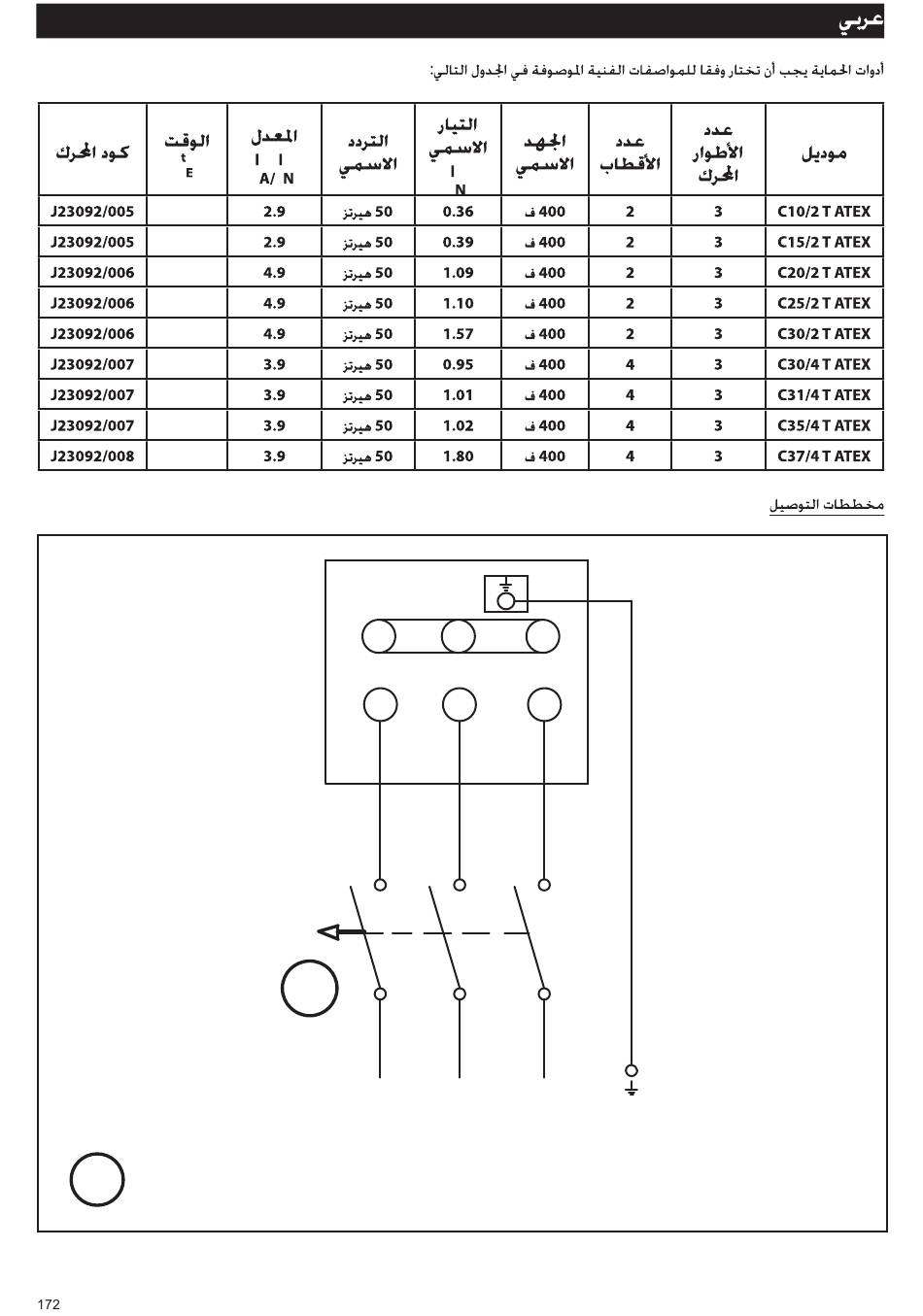 عربي

أدوات الحماية يجب أن تختار وفقا للمواصفات الفنية الموصوفة في الجدول التالي:

| موديل | عدد الأطوار المحرك | عدد الأقطاب | الجهد الاسمي | التيار الاسمي I N | التردد الاسمي | المعدل I I A/ N | الوقت t E | كود المحرك |
|---|---|---|---|---|---|---|---|---|
| C10/2 T ATEX | 3 | 2 | 400 ف | 0.36 | 50 هيرتز | 2.9 | | J23092/005 |
| C15/2 T ATEX | 3 | 2 | 400 ف | 0.39 | 50 هيرتز | 2.9 | | J23092/005 |
| C20/2 T ATEX | 3 | 2 | 400 ف | 1.09 | 50 هيرتز | 4.9 | | J23092/006 |
| C25/2 T ATEX | 3 | 2 | 400 ف | 1.10 | 50 هيرتز | 4.9 | | J23092/006 |
| C30/2 T ATEX | 3 | 2 | 400 ف | 1.57 | 50 هيرتز | 4.9 | | J23092/006 |
| C30/4 T ATEX | 3 | 4 | 400 ف | 0.95 | 50 هيرتز | 3.9 | | J23092/007 |
| C31/4 T ATEX | 3 | 4 | 400 ف | 1.01 | 50 هيرتز | 3.9 | | J23092/007 |
| C35/4 T ATEX | 3 | 4 | 400 ف | 1.02 | 50 هيرتز | 3.9 | | J23092/007 |
| C37/4 T ATEX | 3 | 4 | 400 ف | 1.80 | 50 هيرتز | 3.9 | | J23092/008 |

مخططات التوصيل

172